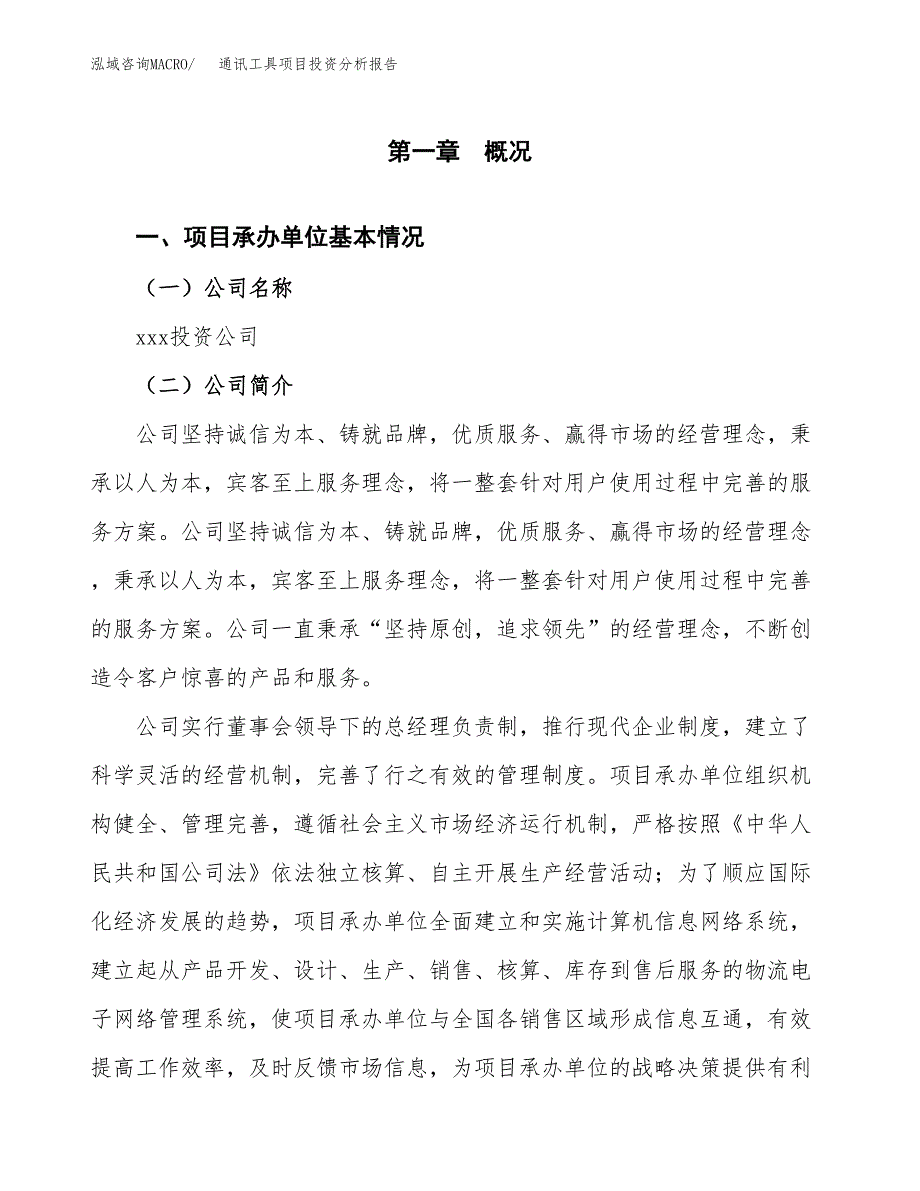 泓域咨询MACRO/　通讯工具项目投资分析报告

第一章　概况

一、项目承办单位基本情况

（一）公司名称

xxx投资公司

（二）公司简介

公司坚持诚信为本、铸就品牌，优质服务、赢得市场的经营理念，秉承以人为本，宾客至上服务理念，将一整套针对用户使用过程中完善的服务方案。公司坚持诚信为本、铸就品牌，优质服务、赢得市场的经营理念，秉承以人为本，宾客至上服务理念，将一整套针对用户使用过程中完善的服务方案。公司一直秉承“坚持原创，追求领先”的经营理念，不断创造令客户惊喜的产品和服务。

公司实行董事会领导下的总经理负责制，推行现代企业制度，建立了科学灵活的经营机制，完善了行之有效的管理制度。项目承办单位组织机构健全、管理完善，遵循社会主义市场经济运行机制，严格按照《中华人民共和国公司法》依法独立核算、自主开展生产经营活动；为了顺应国际化经济发展的趋势，项目承办单位全面建立和实施计算机信息网络系统，建立起从产品开发、设计、生产、销售、核算、库存到售后服务的物流电子网络管理系统，使项目承办单位与全国各销售区域形成信息互通，有效提高工作效率，及时反馈市场信息，为项目承办单位的战略决策提供有利